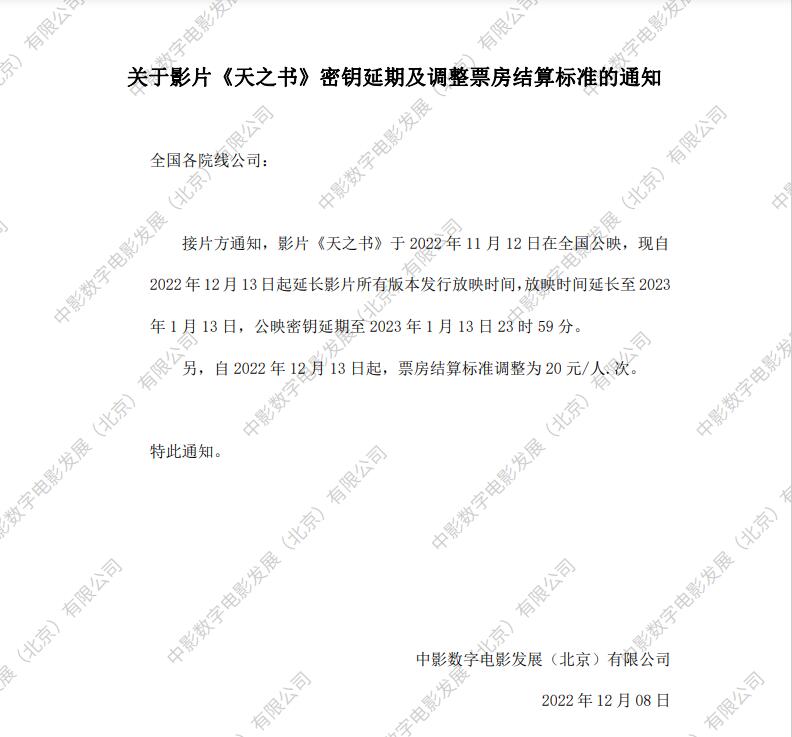 关于影片《天之书》密钥延期及调整票房结算标准的通知

全国各院线公司：

接片方通知，影片《天之书》于2022年11月12日在全国公映，现自2022年12月13日起延长影片所有版本发行放映时间，放映时间延长至2023年1月13日，公映密钥延期至2023年1月13日23时59分。

另，自2022年12月13日起，票房结算标准调整为20元/人.次。

特此通知。

中影数字电影发展（北京）有限公司

2022年12月08日

中影数字电影发展（北京）有限公司